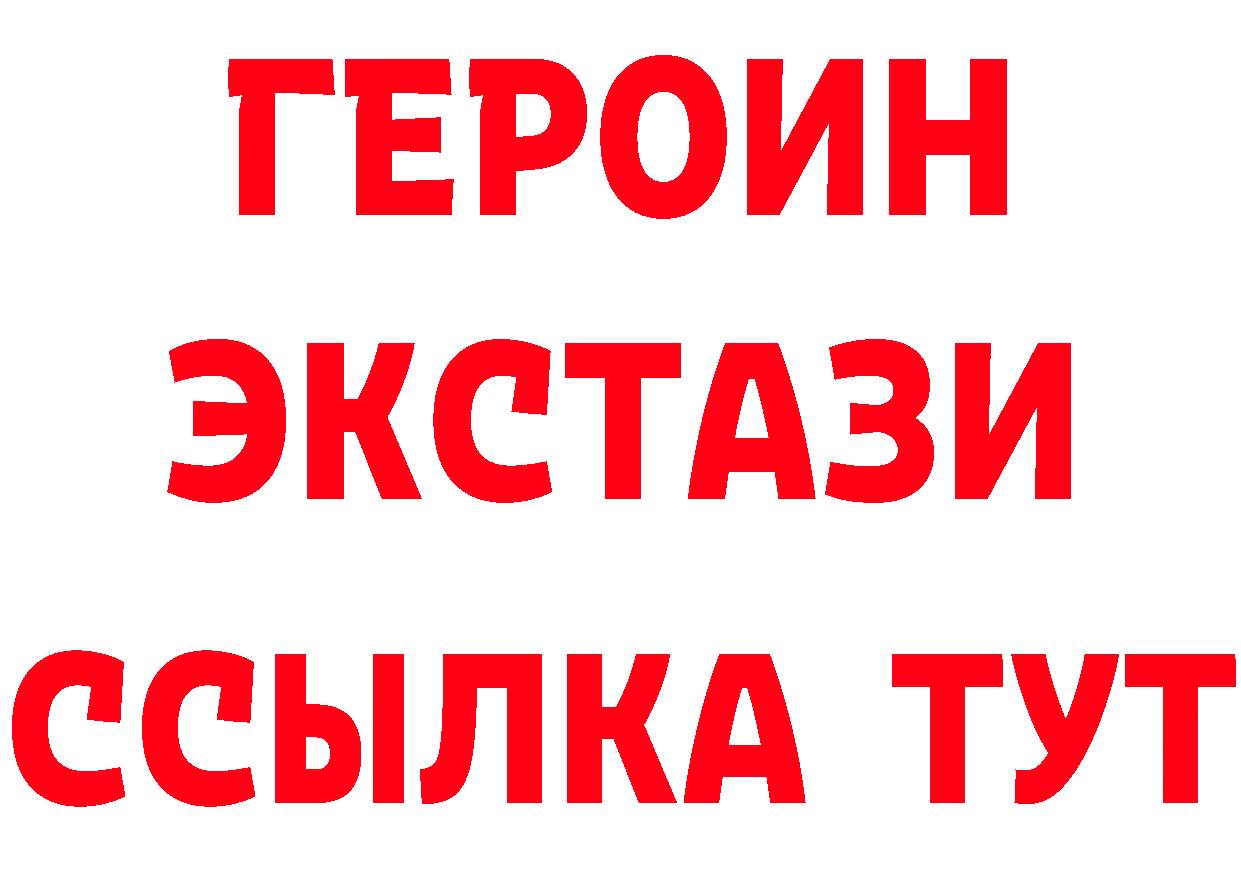 ГЕРОИН
ЭКСТАЗИ
ССЫЛКА ТУТ